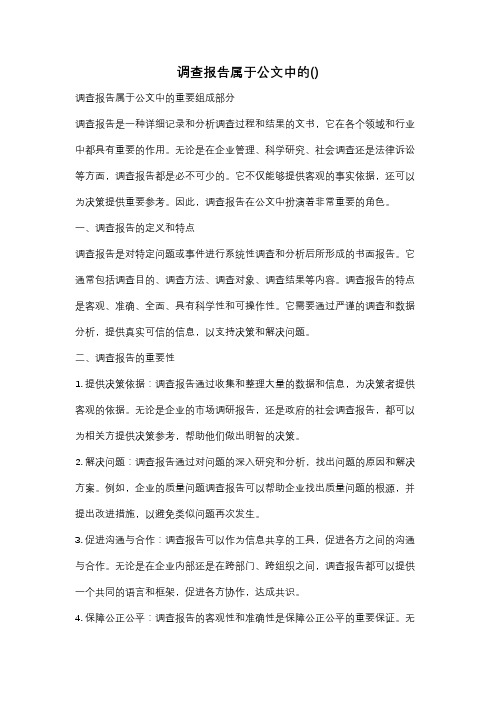 调查报告属于公文中的()

调查报告属于公文中的重要组成部分

调查报告是一种详细记录和分析调查过程和结果的文书，它在各个领域和行业中都具有重要的作用。无论是在企业管理、科学研究、社会调查还是法律诉讼等方面，调查报告都是必不可少的。它不仅能够提供客观的事实依据，还可以为决策提供重要参考。因此，调查报告在公文中扮演着非常重要的角色。

一、调查报告的定义和特点

调查报告是对特定问题或事件进行系统性调查和分析后所形成的书面报告。它通常包括调查目的、调查方法、调查对象、调查结果等内容。调查报告的特点是客观、准确、全面、具有科学性和可操作性。它需要通过严谨的调查和数据分析，提供真实可信的信息，以支持决策和解决问题。

二、调查报告的重要性

1. 提供决策依据：调查报告通过收集和整理大量的数据和信息，为决策者提供客观的依据。无论是企业的市场调研报告，还是政府的社会调查报告，都可以为相关方提供决策参考，帮助他们做出明智的决策。

2. 解决问题：调查报告通过对问题的深入研究和分析，找出问题的原因和解决方案。例如，企业的质量问题调查报告可以帮助企业找出质量问题的根源，并提出改进措施，以避免类似问题再次发生。

3. 促进沟通与合作：调查报告可以作为信息共享的工具，促进各方之间的沟通与合作。无论是在企业内部还是在跨部门、跨组织之间，调查报告都可以提供一个共同的语言和框架，促进各方协作，达成共识。

4. 保障公正公平：调查报告的客观性和准确性是保障公正公平的重要保证。无